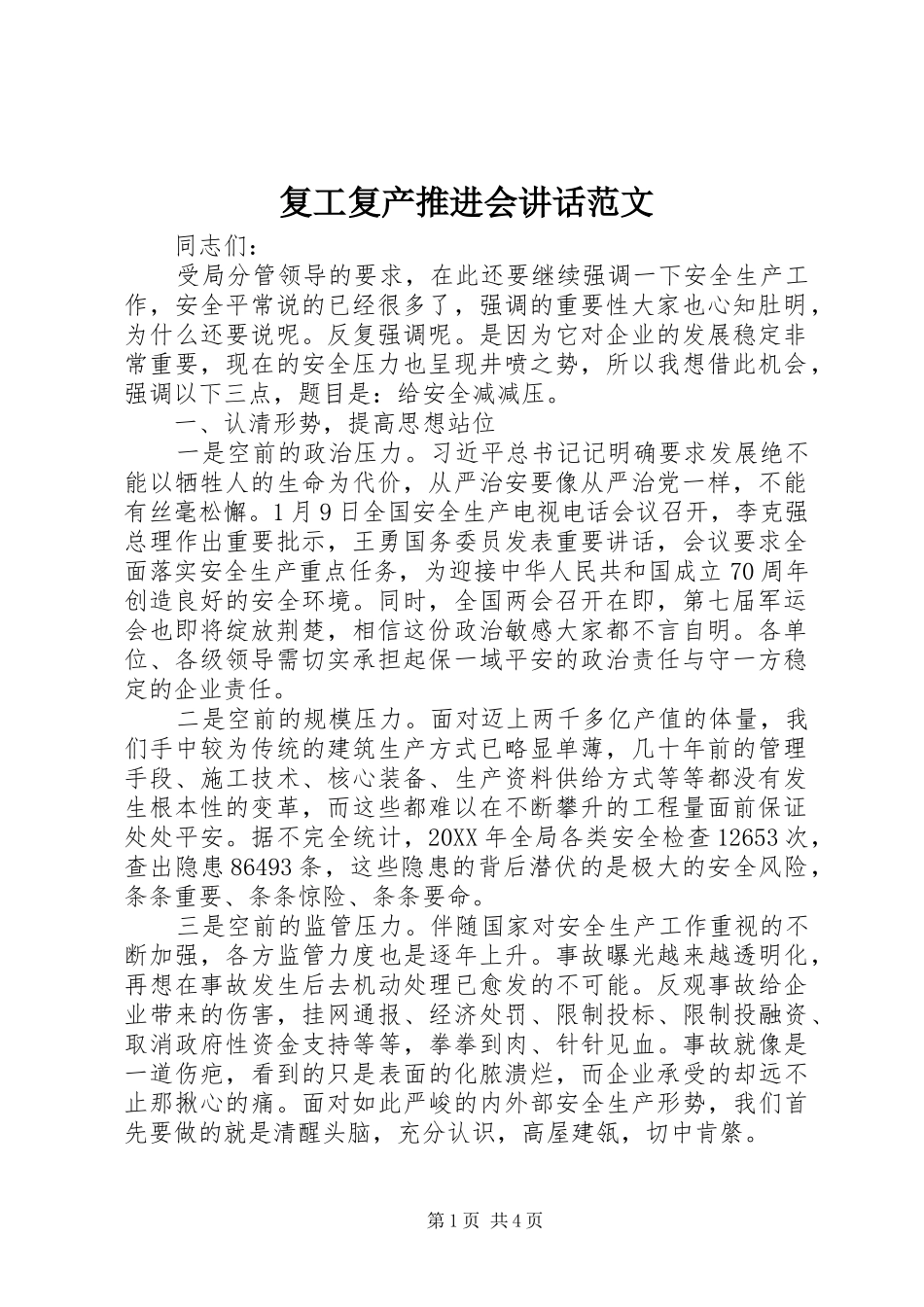 复工复产推进会讲话范文

同志们：

受局分管领导的要求，在此还要继续强调一下安全生产工作，安全平常说的已经很多了，强调的重要性大家也心知肚明，为什么还要说呢。反复强调呢。是因为它对企业的发展稳定非常重要，现在的安全压力也呈现井喷之势，所以我想借此机会，强调以下三点，题目是：给安全减减压。

一、认清形势，提高思想站位

一是空前的政治压力。习近平总书记记明确要求发展绝不能以牺牲人的生命为代价，从严治安要像从严治党一样，不能有丝毫松懈。1月9日全国安全生产电视电话会议召开，李克强总理作出重要批示，王勇国务委员发表重要讲话，会议要求全面落实安全生产重点任务，为迎接中华人民共和国成立70周年创造良好的安全环境。同时，全国两会召开在即，第七届军运会也即将绽放荆楚，相信这份政治敏感大家都不言自明。各单位、各级领导需切实承担起保一域平安的政治责任与守一方稳定的企业责任。

二是空前的规模压力。面对迈上两千多亿产值的体量，我们手中较为传统的建筑生产方式已略显单薄，几十年前的管理手段、施工技术、核心装备、生产资料供给方式等等都没有发生根本性的变革，而这些都难以在不断攀升的工程量面前保证处处平安。据不完全统计，20XX年全局各类安全检查12653次，查出隐患86493条，这些隐患的背后潜伏的是极大的安全风险，条条重要、条条惊险、条条要命。

三是空前的监管压力。伴随国家对安全生产工作重视的不断加强，各方监管力度也是逐年上升。事故曝光越来越透明化，再想在事故发生后去机动处理已愈发的不可能。反观事故给企业带来的伤害，挂网通报、经济处罚、限制投标、限制投融资、取消政府性资金支持等等，拳拳到肉、针针见血。事故就像是一道伤疤，看到的只是表面的化脓溃烂，而企业承受的却远不止那揪心的痛。面对如此严峻的内外部安全生产形势，我们首先要做的就是清醒头脑，充分认识，高屋建瓴，切中肯綮。

第1页 共4页